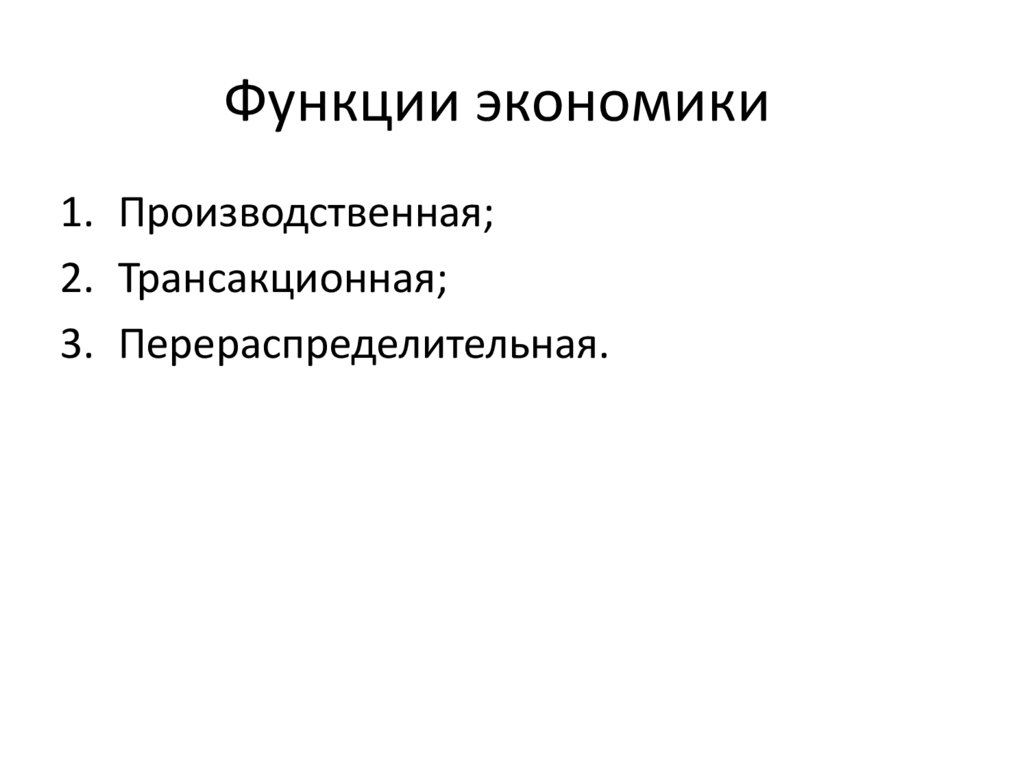 Функции экономики

1. Производственная;
2. Трансакционная;
3. Перераспределительная.